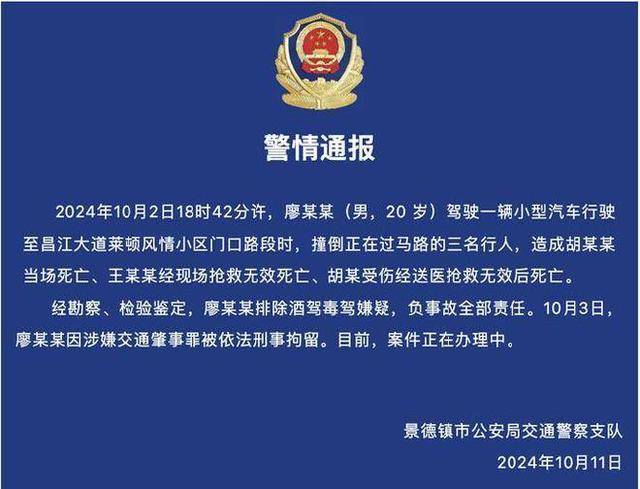 警情通报

2024年10月2日18时42分许，廖某某（男，20 岁）驾驶一辆小型汽车行驶至昌江大道莱顿风情小区门口路段时，撞倒正在过马路的三名行人，造成胡某某当场死亡、王某某经现场抢救无效死亡、胡某受伤经送医抢救无效后死亡。

经勘察、检验鉴定，廖某某排除酒驾毒驾嫌疑，负事故全部责任。10月3日，廖某某因涉嫌交通肇事罪被依法刑事拘留。目前，案件正在办理中。

景德镇市公安局交通警察支队

2024年10月11日